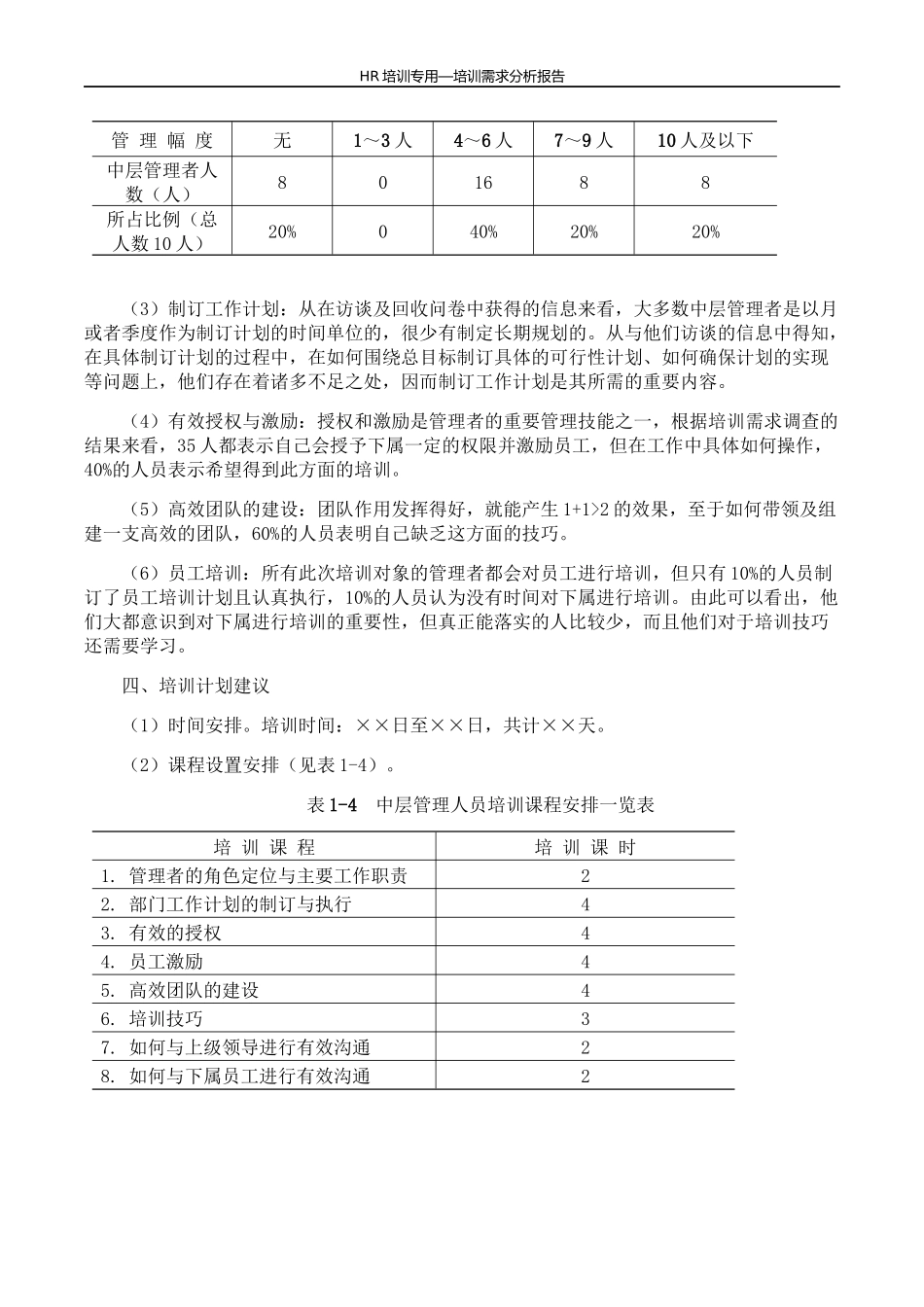 HR 培训专用—培训需求分析报告

| 管 理 幅 度 | 无 | 1～3 人 | 4～6 人 | 7～9 人 | 10 人及以下 |
|---|---|---|---|---|---|
| 中层管理者人数（人） | 8 | 0 | 16 | 8 | 8 |
| 所占比例（总人数 10 人） | 20% | 0 | 40% | 20% | 20% |

（3）制订工作计划：从在访谈及回收问卷中获得的信息来看，大多数中层管理者是以月或者季度作为制订计划的时间单位的，很少有制定长期规划的。从与他们访谈的信息中得知，在具体制订计划的过程中，在如何围绕总目标制订具体的可行性计划、如何确保计划的实现等问题上，他们存在着诸多不足之处，因而制订工作计划是其所需的重要内容。

（4）有效授权与激励：授权和激励是管理者的重要管理技能之一，根据培训需求调查的结果来看，35 人都表示自己会授予下属一定的权限并激励员工，但在工作中具体如何操作，40%的人员表示希望得到此方面的培训。

（5）高效团队的建设：团队作用发挥得好，就能产生 1+1>2 的效果，至于如何带领及组建一支高效的团队，60%的人员表明自己缺乏这方面的技巧。

（6）员工培训：所有此次培训对象的管理者都会对员工进行培训，但只有 10%的人员制订了员工培训计划且认真执行，10%的人员认为没有时间对下属进行培训。由此可以看出，他们大都意识到对下属进行培训的重要性，但真正能落实的人比较少，而且他们对于培训技巧还需要学习。

四、培训计划建议

（1）时间安排。培训时间：××日至××日，共计××天。

（2）课程设置安排（见表 1-4）。

表 1-4 中层管理人员培训课程安排一览表

| 培 训 课 程 | 培 训 课 时 |
|---|---|
| 1. 管理者的角色定位与主要工作职责 | 2 |
| 2. 部门工作计划的制订与执行 | 4 |
| 3. 有效的授权 | 4 |
| 4. 员工激励 | 4 |
| 5. 高效团队的建设 | 4 |
| 6. 培训技巧 | 3 |
| 7. 如何与上级领导进行有效沟通 | 2 |
| 8. 如何与下属员工进行有效沟通 | 2 |